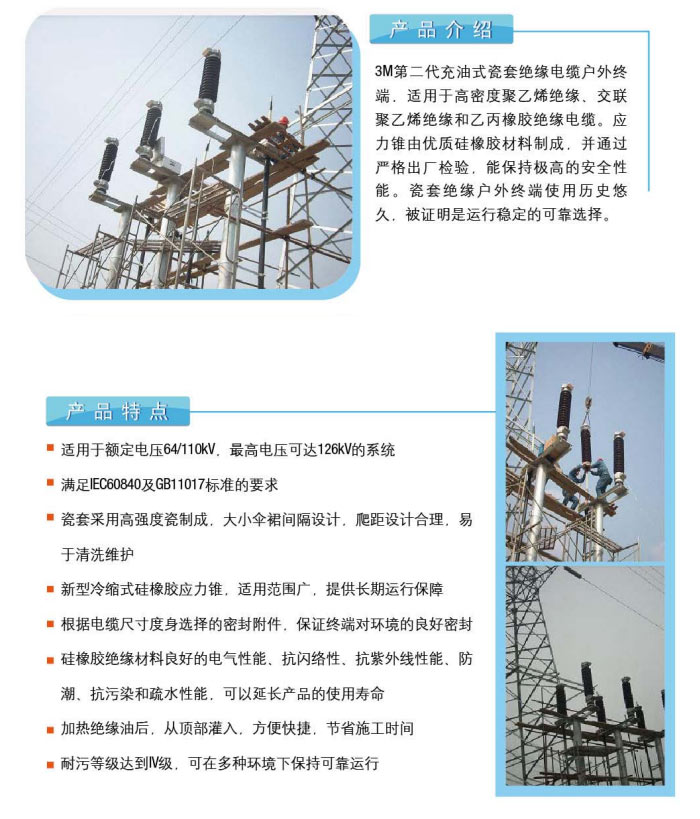 产品介绍

3M第二代充油式瓷套绝缘电缆户外终端，适用于高密度聚乙烯绝缘、交联聚乙烯绝缘和乙丙橡胶绝缘电缆。应力锥由优质硅橡胶材料制成，并通过严格出厂检验，能保持极高的安全性能。瓷套绝缘户外终端使用历史悠久，被证明是运行稳定的可靠选择。

产品特点

■ 适用于额定电压64/110kV，最高电压可达126kV的系统

■ 满足IEC60840及GB11017标准的要求

■ 瓷套采用高强度瓷制成，大小伞裙间隔设计，爬距设计合理，易于清洗维护

■ 新型冷缩式硅橡胶应力锥，适用范围广，提供长期运行保障

■ 根据电缆尺寸度身选择的密封附件，保证终端对环境的良好密封

■ 硅橡胶绝缘材料良好的电气性能、抗闪络性、抗紫外线性能、防潮、抗污染和疏水性能，可以延长产品的使用寿命

■ 加热绝缘油后，从顶部灌入，方便快捷，节省施工时间

■ 耐污等级达到Ⅳ级，可在多种环境下保持可靠运行